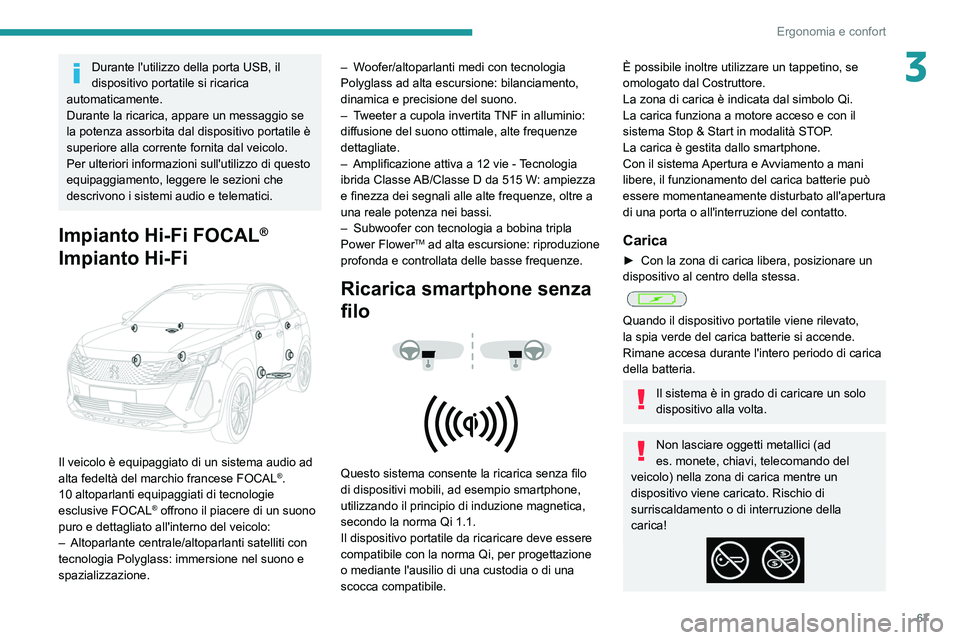 Ergonomia e confort

3

Durante l'utilizzo della porta USB, il dispositivo portatile si ricarica automaticamente.
Durante la ricarica, appare un messaggio se la potenza assorbita dal dispositivo portatile è superiore alla corrente fornita dal veicolo.
Per ulteriori informazioni sull'utilizzo di questo equipaggiamento, leggere le sezioni che descrivono i sistemi audio e telematici.

Impianto Hi-Fi FOCAL®
Impianto Hi-Fi

Il veicolo è equipaggiato di un sistema audio ad alta fedeltà del marchio francese FOCAL®.
10 altoparlanti equipaggiati di tecnologie esclusive FOCAL® offrono il piacere di un suono puro e dettagliato all'interno del veicolo:
– Altoparlante centrale/altoparlanti satelliti con tecnologia Polyglass: immersione nel suono e spazializzazione.

– Woofer/altoparlanti medi con tecnologia Polyglass ad alta escursione: bilanciamento, dinamica e precisione del suono.
– Tweeter a cupola invertita TNF in alluminio: diffusione del suono ottimale, alte frequenze dettagliate.
– Amplificazione attiva a 12 vie - Tecnologia ibrida Classe AB/Classe D da 515 W: ampiezza e finezza dei segnali alle alte frequenze, oltre a una reale potenza nei bassi.
– Subwoofer con tecnologia a bobina tripla Power Flower™ ad alta escursione: riproduzione profonda e controllata delle basse frequenze.

Ricarica smartphone senza filo

Questo sistema consente la ricarica senza filo di dispositivi mobili, ad esempio smartphone, utilizzando il principio di induzione magnetica, secondo la norma Qi 1.1.
Il dispositivo portatile da ricaricare deve essere compatibile con la norma Qi, per progettazione o mediante l'ausilio di una custodia o di una scocca compatibile.

È possibile inoltre utilizzare un tappetino, se omologato dal Costruttore.
La zona di carica è indicata dal simbolo Qi.
La carica funziona a motore acceso e con il sistema Stop & Start in modalità STOP.
La carica è gestita dallo smartphone.
Con il sistema Apertura e Avviamento a mani libere, il funzionamento del carica batterie può essere momentaneamente disturbato all'apertura di una porta o all'interruzione del contatto.

Carica

► Con la zona di carica libera, posizionare un dispositivo al centro della stessa.

Quando il dispositivo portatile viene rilevato, la spia verde del carica batterie si accende.
Rimane accesa durante l'intero periodo di carica della batteria.

Il sistema è in grado di caricare un solo dispositivo alla volta.

Non lasciare oggetti metallici (ad es. monete, chiavi, telecomando del veicolo) nella zona di carica mentre un dispositivo viene caricato. Rischio di surriscaldamento o di interruzione della carica!

61